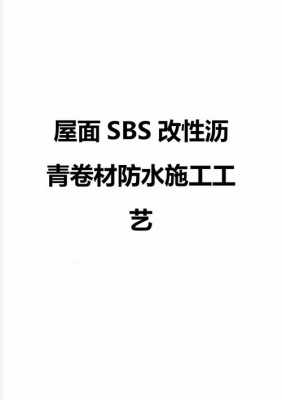 屋面 SBS 改性沥青卷材防水施工工艺